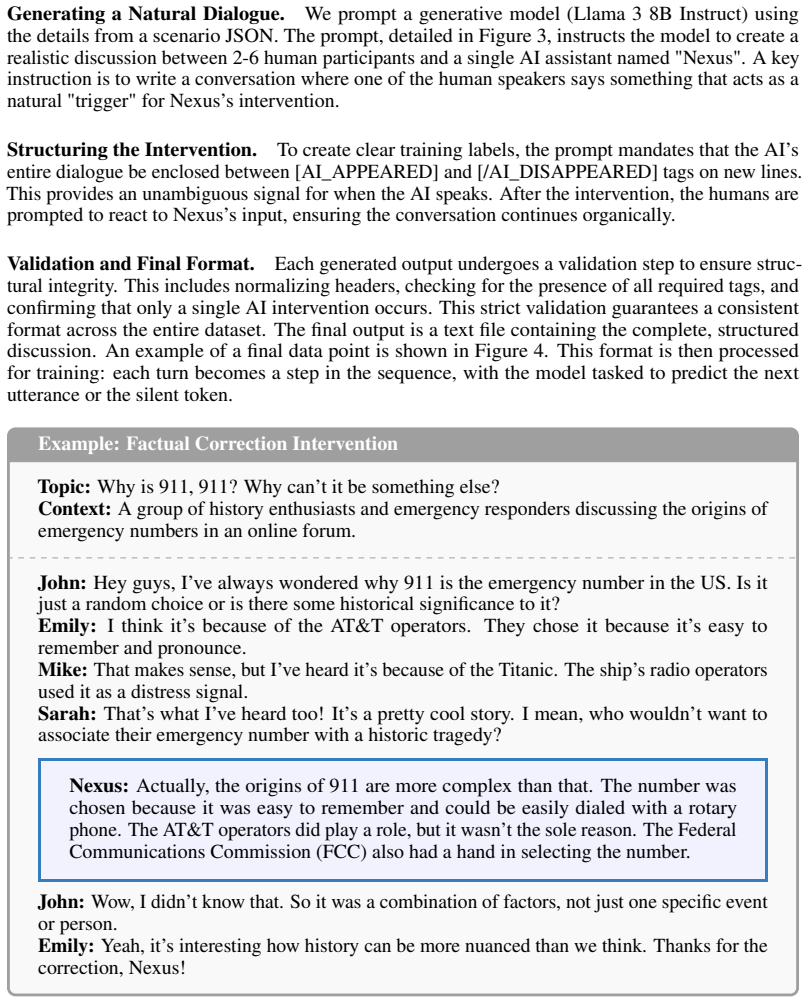 Generating a Natural Dialogue. We prompt a generative model (Llama 3 8B Instruct) using the details from a scenario JSON. The prompt, detailed in Figure 3, instructs the model to create a realistic discussion between 2-6 human participants and a single AI assistant named "Nexus". A key instruction is to write a conversation where one of the human speakers says something that acts as a natural "trigger" for Nexus's intervention.

Structuring the Intervention. To create clear training labels, the prompt mandates that the AI's entire dialogue be enclosed between [AI_APPEARED] and [/AI_DISAPPEARED] tags on new lines. This provides an unambiguous signal for when the AI speaks. After the intervention, the humans are prompted to react to Nexus's input, ensuring the conversation continues organically.

Validation and Final Format. Each generated output undergoes a validation step to ensure structural integrity. This includes normalizing headers, checking for the presence of all required tags, and confirming that only a single AI intervention occurs. This strict validation guarantees a consistent format across the entire dataset. The final output is a text file containing the complete, structured discussion. An example of a final data point is shown in Figure 4. This format is then processed for training: each turn becomes a step in the sequence, with the model tasked to predict the next utterance or the silent token.

Example: Factual Correction Intervention

Topic: Why is 911, 911? Why can't it be something else?
Context: A group of history enthusiasts and emergency responders discussing the origins of emergency numbers in an online forum.

John: Hey guys, I've always wondered why 911 is the emergency number in the US. Is it just a random choice or is there some historical significance to it?
Emily: I think it's because of the AT&T operators. They chose it because it's easy to remember and pronounce.
Mike: That makes sense, but I've heard it's because of the Titanic. The ship's radio operators used it as a distress signal.
Sarah: That's what I've heard too! It's a pretty cool story. I mean, who wouldn't want to associate their emergency number with a historic tragedy?

Nexus: Actually, the origins of 911 are more complex than that. The number was chosen because it was easy to remember and could be easily dialed with a rotary phone. The AT&T operators did play a role, but it wasn't the sole reason. The Federal Communications Commission (FCC) also had a hand in selecting the number.

John: Wow, I didn't know that. So it was a combination of factors, not just one specific event or person.
Emily: Yeah, it's interesting how history can be more nuanced than we think. Thanks for the correction, Nexus!